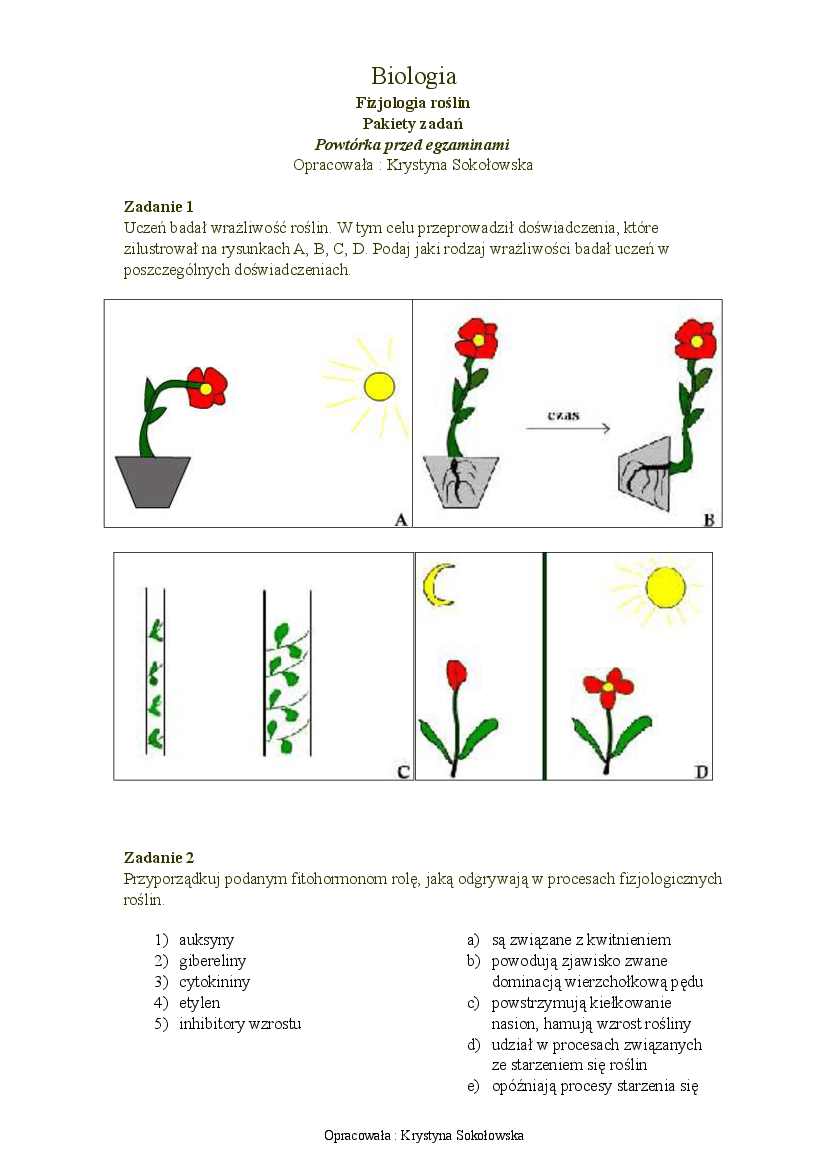 Biologia
Fizjologia roślin
Pakiety zadań
Powtórka przed egzaminami
Opracowała : Krystyna Sokołowska

Zadanie 1
Uczeń badał wrażliwość roślin. W tym celu przeprowadził doświadczenia, które zilustrował na rysunkach A, B, C, D. Podaj jaki rodzaj wrażliwości badał uczeń w poszczególnych doświadczeniach.

A

czas

B

C

D

Zadanie 2
Przyporządkuj podanym fitohormonom rolę, jaką odgrywają w procesach fizjologicznych roślin.

1) auksyny
2) gibereliny
3) cytokininy
4) etylen
5) inhibitory wzrostu

a) są związane z kwitnieniem
b) powodują zjawisko zwane dominacją wierzchołkową pędu
c) powstrzymują kiełkowanie nasion, hamują wzrost rośliny
d) udział w procesach związanych ze starzeniem się roślin
e) opóźniają procesy starzenia się

Opracowała : Krystyna Sokołowska